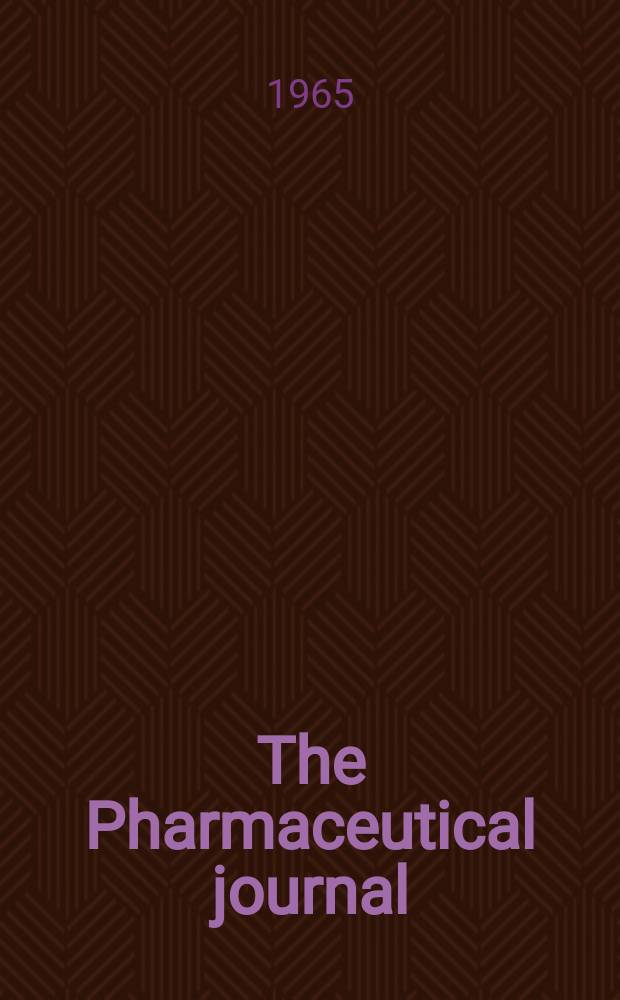 1965

The Pharmaceutical journal